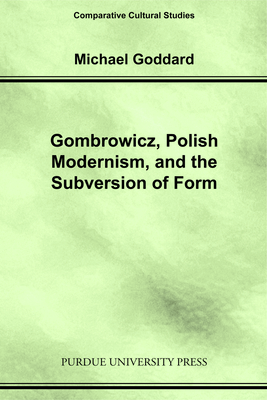 Comparative Cultural Studies

Michael Goddard

Gombrowicz, Polish Modernism, and the Subversion of Form

PURDUE UNIVERSITY PRESS